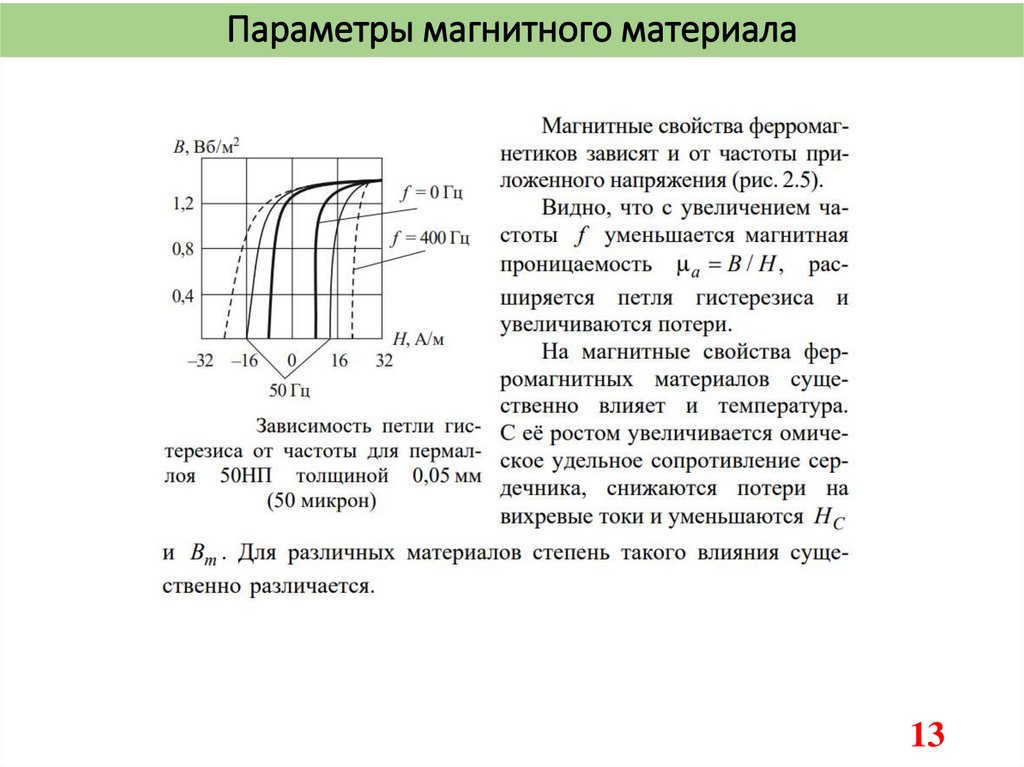 Параметры магнитного материала

$B$, Вб/м$^2$

1,2

0,8

0,4

$f = 0$ Гц

$f = 400$ Гц

$H$, А/м

–32 –16 0 16 32

50 Гц

Зависимость петли гистерезиса от частоты для пермаллоя 50НП толщиной 0,05 мм (50 микрон)

Магнитные свойства ферромагнетиков зависят и от частоты приложенного напряжения (рис. 2.5).

Видно, что с увеличением частоты $f$ уменьшается магнитная проницаемость $\mu_a = B / H$, расширяется петля гистерезиса и увеличиваются потери.

На магнитные свойства ферромагнитных материалов существенно влияет и температура. С её ростом увеличивается омическое удельное сопротивление сердечника, снижаются потери на вихревые токи и уменьшаются $H_C$ и $B_m$. Для различных материалов степень такого влияния существенно различается.

13